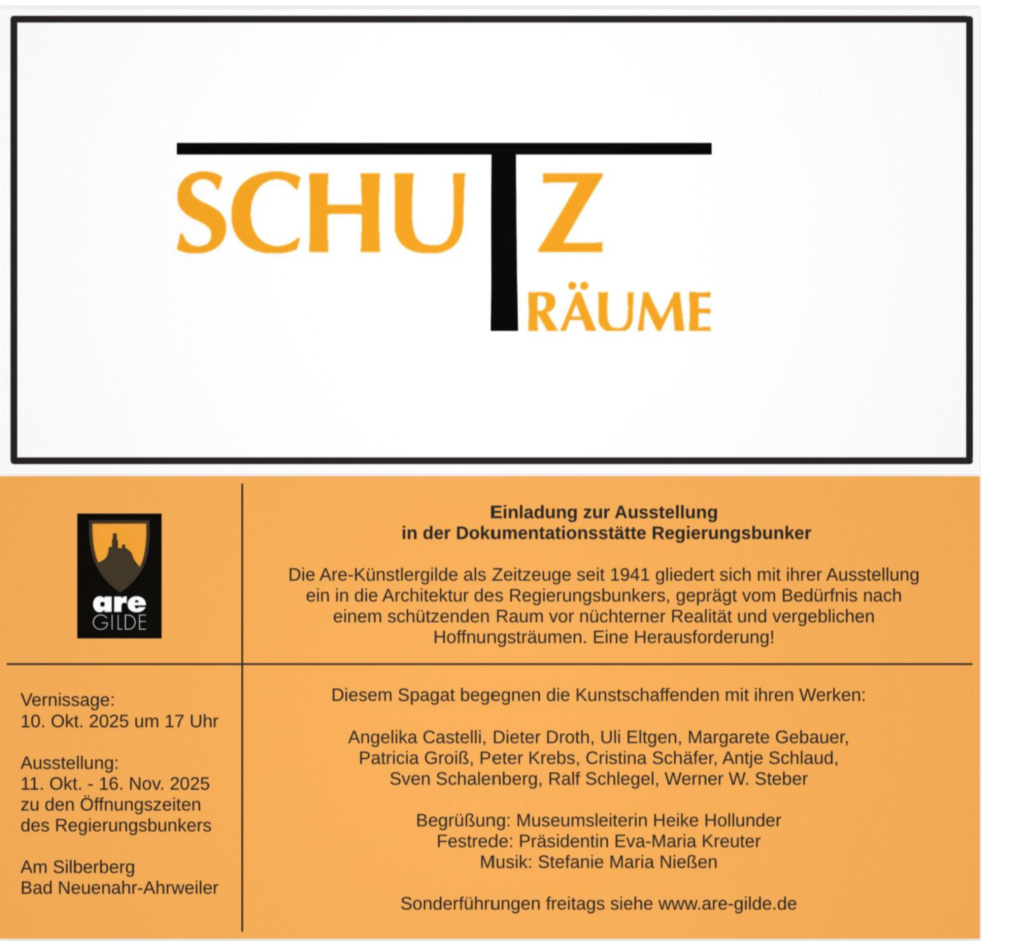 SCHUTZ
TRÄUME

are
GILDE

Einladung zur Ausstellung
in der Dokumentationsstätte Regierungsbunker

Die Are-Künstlergilde als Zeitzeuge seit 1941 gliedert sich mit ihrer Ausstellung ein in die Architektur des Regierungsbunkers, geprägt vom Bedürfnis nach einem schützenden Raum vor nüchterner Realität und vergeblichen Hoffnungsträumen. Eine Herausforderung!

Vernissage:
10. Okt. 2025 um 17 Uhr

Ausstellung:
11. Okt. - 16. Nov. 2025
zu den Öffnungszeiten des Regierungsbunkers

Am Silberberg
Bad Neuenahr-Ahrweiler

Diesem Spagat begegnen die Kunstschaffenden mit ihren Werken:

Angelika Castelli, Dieter Droth, Uli Eltgen, Margarete Gebauer, Patricia Groiß, Peter Krebs, Cristina Schäfer, Antje Schlaud, Sven Schalenberg, Ralf Schlegel, Werner W. Steber

Begrüßung: Museumsleiterin Heike Hollunder
Festrede: Präsidentin Eva-Maria Kreuter
Musik: Stefanie Maria Nießen

Sonderführungen freitags siehe www.are-gilde.de